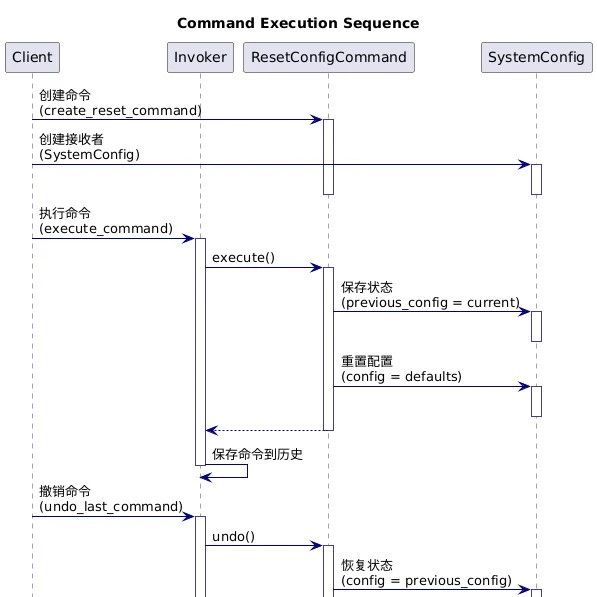 Command Execution Sequence

Client

Invoker

ResetConfigCommand

SystemConfig

创建命令
(create_reset_command)

创建接收者
(SystemConfig)

执行命令
(execute_command)

execute()

保存状态
(previous_config = current)

重置配置
(config = defaults)

保存命令到历史

撤销命令
(undo_last_command)

undo()

恢复状态
(config = previous_config)